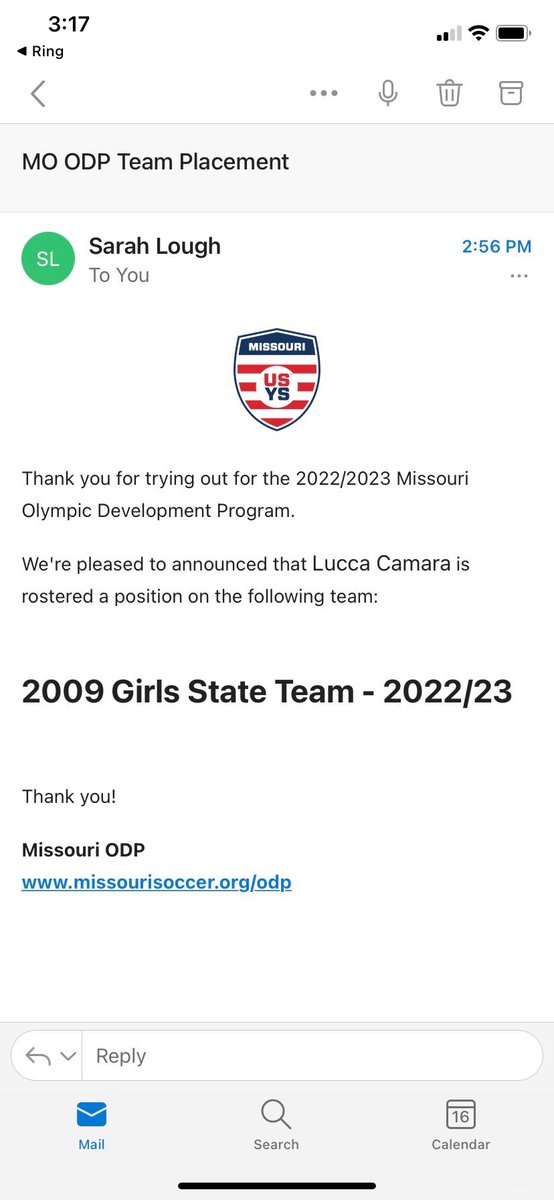 3:17
◀ Ring

MO ODP Team Placement

SL
Sarah Lough
To You
2:56 PM

MISSOURI
US
YS

Thank you for trying out for the 2022/2023 Missouri Olympic Development Program.

We're pleased to announced that Lucca Camara is rostered a position on the following team:

2009 Girls State Team - 2022/23

Thank you!

Missouri ODP
www.missourisoccer.org/odp

Reply

Mail
Search
16
Calendar